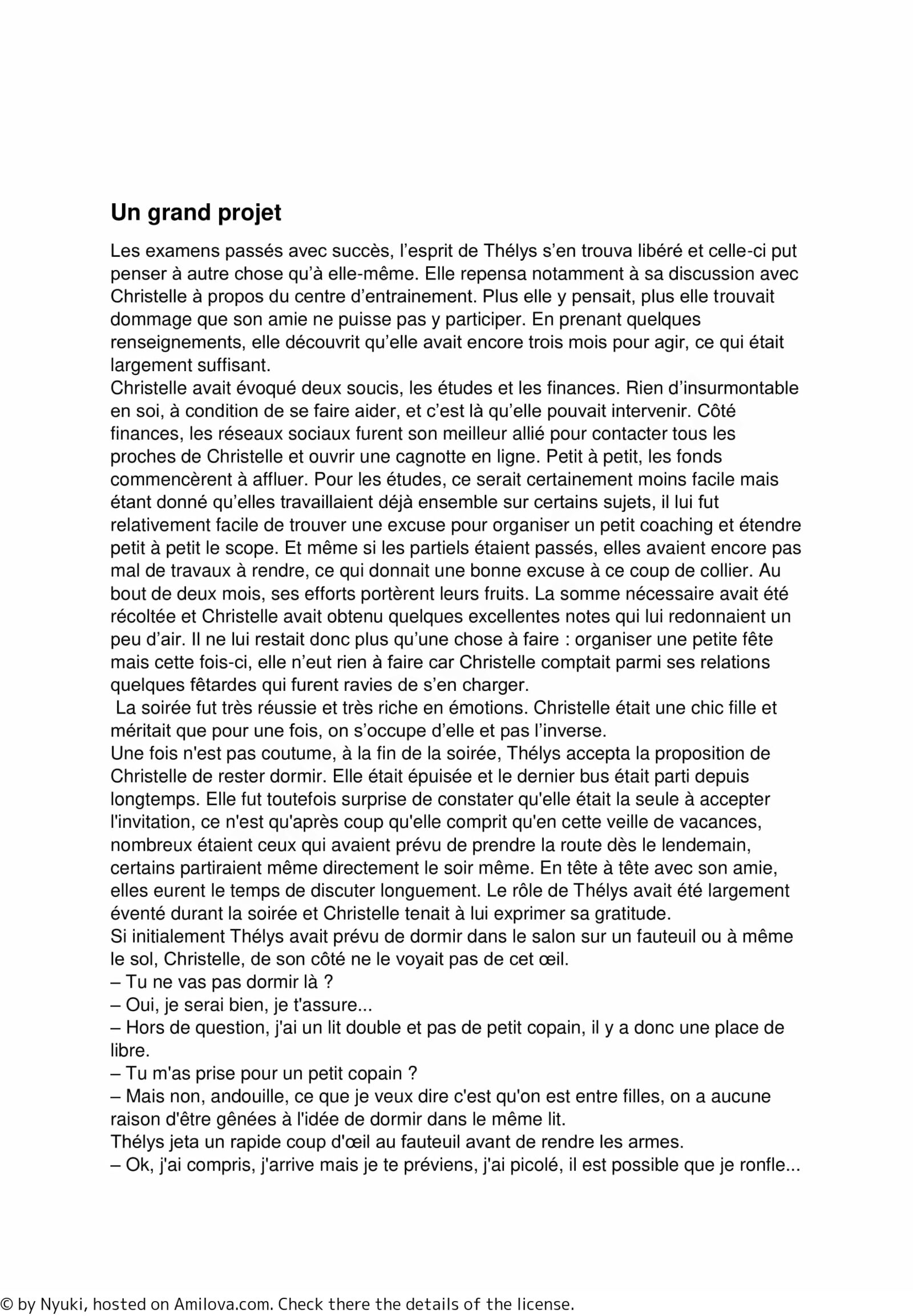 Un grand projet

Les examens passés avec succès, l’esprit de Thélys s’en trouva libéré et celle-ci put penser à autre chose qu’à elle-même. Elle repensa notamment à sa discussion avec Christelle à propos du centre d’entrainement. Plus elle y pensait, plus elle trouvait dommage que son amie ne puisse pas y participer. En prenant quelques renseignements, elle découvrit qu’elle avait encore trois mois pour agir, ce qui était largement suffisant.
Christelle avait évoqué deux soucis, les études et les finances. Rien d’insurmontable en soi, à condition de se faire aider, et c’est là qu’elle pouvait intervenir. Côté finances, les réseaux sociaux furent son meilleur allié pour contacter tous les proches de Christelle et ouvrir une cagnotte en ligne. Petit à petit, les fonds commencèrent à affluer. Pour les études, ce serait certainement moins facile mais étant donné qu’elles travaillaient déjà ensemble sur certains sujets, il lui fut relativement facile de trouver une excuse pour organiser un petit coaching et étendre petit à petit le scope. Et même si les partiels étaient passés, elles avaient encore pas mal de travaux à rendre, ce qui donnait une bonne excuse à ce coup de collier. Au bout de deux mois, ses efforts portèrent leurs fruits. La somme nécessaire avait été récoltée et Christelle avait obtenu quelques excellentes notes qui lui redonnaient un peu d’air. Il ne lui restait donc plus qu’une chose à faire : organiser une petite fête mais cette fois-ci, elle n’eut rien à faire car Christelle comptait parmi ses relations quelques fêtardes qui furent ravies de s’en charger.
La soirée fut très réussie et très riche en émotions. Christelle était une chic fille et méritait que pour une fois, on s’occupe d’elle et pas l’inverse.
Une fois n'est pas coutume, à la fin de la soirée, Thélys accepta la proposition de Christelle de rester dormir. Elle était épuisée et le dernier bus était parti depuis longtemps. Elle fut toutefois surprise de constater qu'elle était la seule à accepter l'invitation, ce n'est qu'après coup qu'elle comprit qu'en cette veille de vacances, nombreux étaient ceux qui avaient prévu de prendre la route dès le lendemain, certains partiraient même directement le soir même. En tête à tête avec son amie, elles eurent le temps de discuter longuement. Le rôle de Thélys avait été largement éventé durant la soirée et Christelle tenait à lui exprimer sa gratitude.
Si initialement Thélys avait prévu de dormir dans le salon sur un fauteuil ou à même le sol, Christelle, de son côté ne le voyait pas de cet œil.
– Tu ne vas pas dormir là ?
– Oui, je serai bien, je t'assure...
– Hors de question, j'ai un lit double et pas de petit copain, il y a donc une place de libre.
– Tu m'as prise pour un petit copain ?
– Mais non, andouille, ce que je veux dire c'est qu'on est entre filles, on a aucune raison d'être gênées à l'idée de dormir dans le même lit.
Thélys jeta un rapide coup d'œil au fauteuil avant de rendre les armes.
– Ok, j'ai compris, j'arrive mais je te préviens, j'ai picolé, il est possible que je ronfle...

© by Nyuki, hosted on Amilova.com. Check there the details of the license.